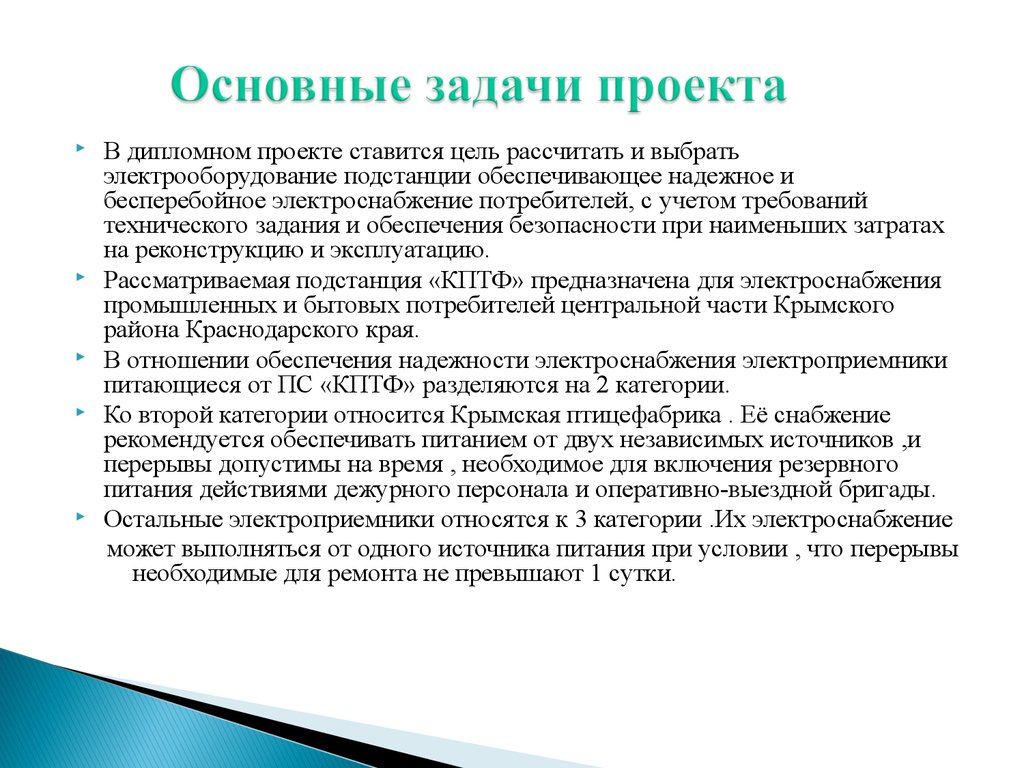 Основные задачи проекта

В дипломном проекте ставится цель рассчитать и выбрать электрооборудование подстанции обеспечивающее надежное и бесперебойное электроснабжение потребителей, с учетом требований технического задания и обеспечения безопасности при наименьших затратах на реконструкцию и эксплуатацию.

Рассматриваемая подстанция «КПТФ» предназначена для электроснабжения промышленных и бытовых потребителей центральной части Крымского района Краснодарского края.

В отношении обеспечения надежности электроснабжения электроприемники питающиеся от ПС «КПТФ» разделяются на 2 категории.

Ко второй категории относится Крымская птицефабрика . Её снабжение рекомендуется обеспечивать питанием от двух независимых источников ,и перерывы допустимы на время , необходимое для включения резервного питания действиями дежурного персонала и оперативно-выездной бригады.

Остальные электроприемники относятся к 3 категории .Их электроснабжение может выполняться от одного источника питания при условии , что перерывы необходимые для ремонта не превышают 1 сутки.